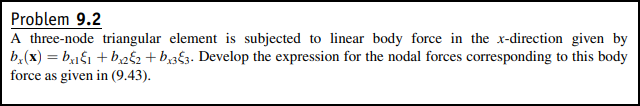 Problem 9.2

A three-node triangular element is subjected to linear body force in the $x$-direction given by $b_x(\mathbf{x}) = b_{x1}\xi_1 + b_{x2}\xi_2 + b_{x3}\xi_3$. Develop the expression for the nodal forces corresponding to this body force as given in (9.43).